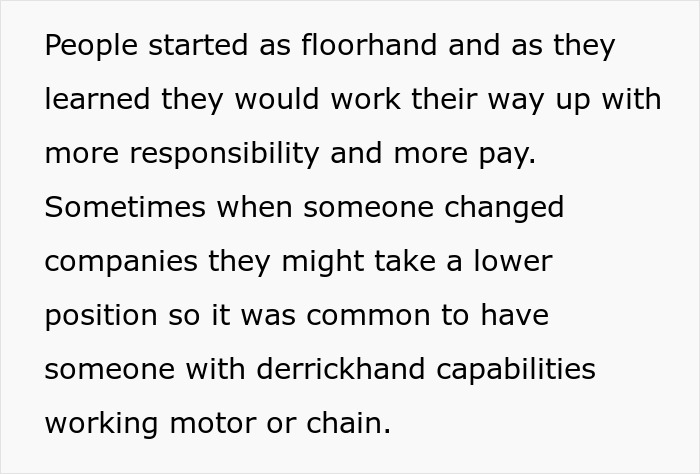 People started as floorhand and as they learned they would work their way up with more responsibility and more pay. Sometimes when someone changed companies they might take a lower position so it was common to have someone with derrickhand capabilities working motor or chain.